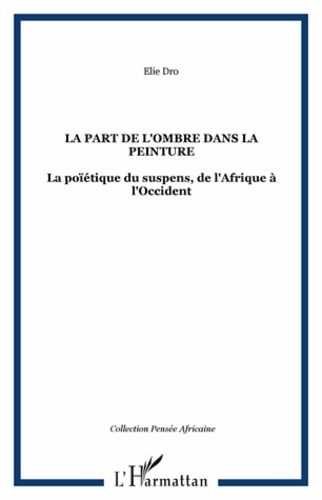 Elie Dro

LA PART DE L'OMBRE DANS LA PEINTURE

La poïétique du suspens, de l'Afrique à l'Occident

Collection Pensée Africaine

L'Harmattan